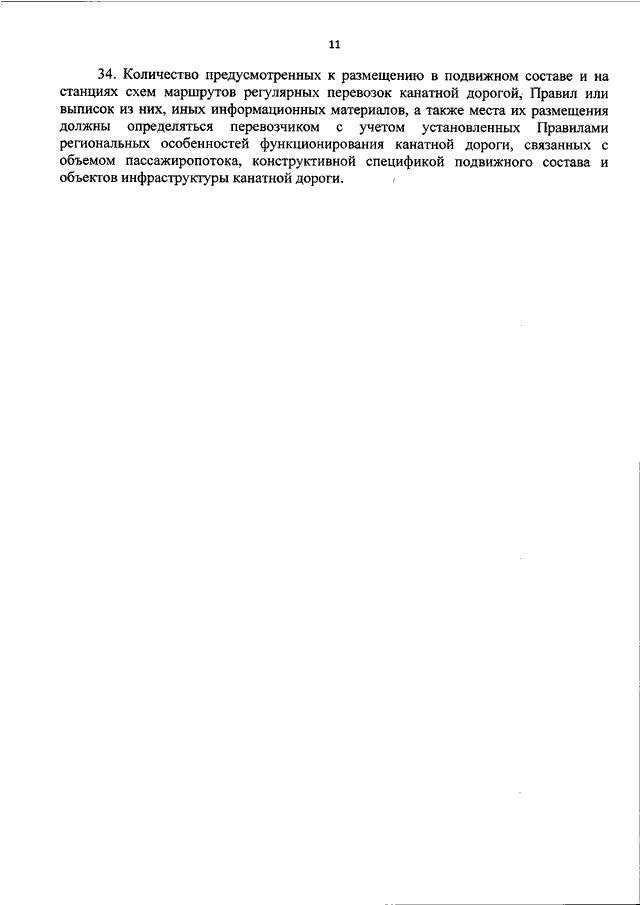 11

34. Количество предусмотренных к размещению в подвижном составе и на станциях схем маршрутов регулярных перевозок канатной дорогой, Правил или выписок из них, иных информационных материалов, а также места их размещения должны определяться перевозчиком с учетом установленных Правилами региональных особенностей функционирования канатной дороги, связанных с объемом пассажиропотока, конструктивной спецификой подвижного состава и объектов инфраструктуры канатной дороги.